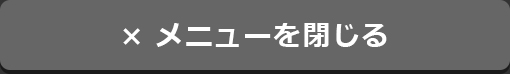 × メニューを閉じる